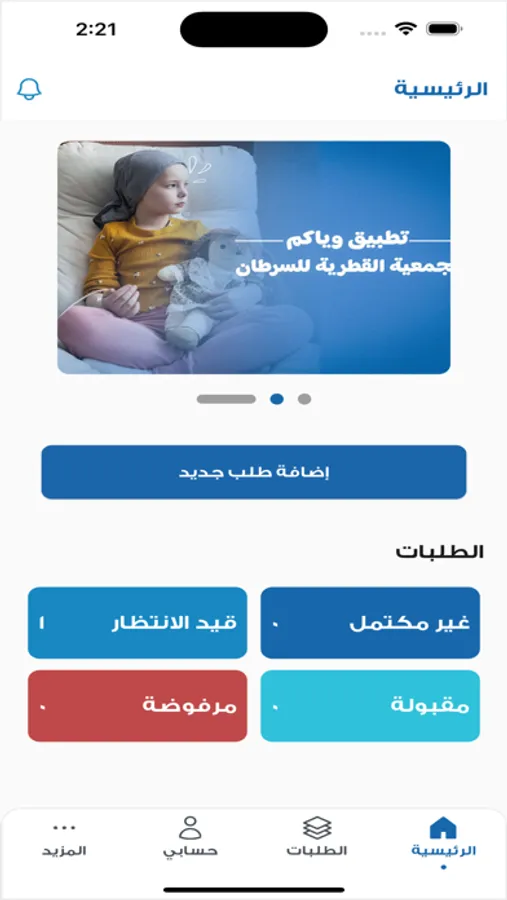 2:21

الرئيسية

تطبيق وياكم
جمعية القطرية للسرطان

إضافة طلب جديد

الطلبات

غير مكتمل ٠

قيد الانتظار ١

مقبولة ٠

مرفوضة ٠

الرئيسية
الطلبات
حسابي
المزيد